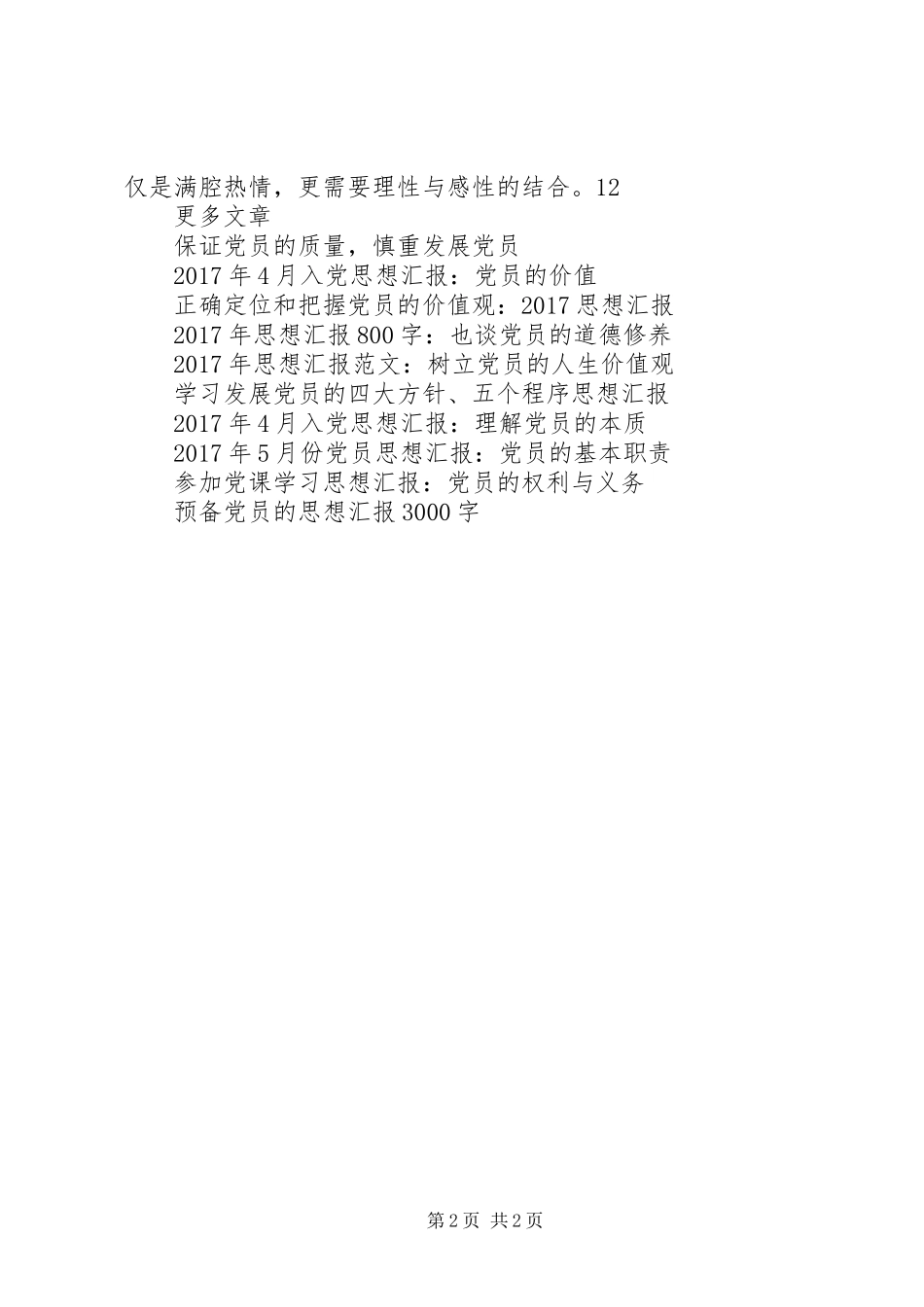 仅是满腔热情，更需要理性与感性的结合。12

更多文章

保证党员的质量，慎重发展党员

2017年4月入党思想汇报：党员的价值

正确定位和把握党员的价值观：2017思想汇报

2017年思想汇报800字：也谈党员的道德修养

2017年思想汇报范文：树立党员的人生价值观

学习发展党员的四大方针、五个程序思想汇报

2017年4月入党思想汇报：理解党员的本质

2017年5月份党员思想汇报：党员的基本职责

参加党课学习思想汇报：党员的权利与义务

预备党员的思想汇报3000字

第2页 共2页